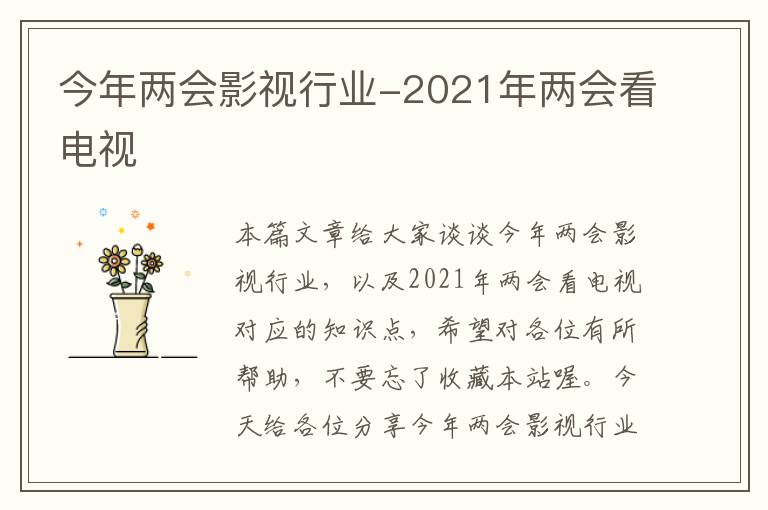 今年两会影视行业-2021年两会看电视

本篇文章给大家谈谈今年两会影视行业，以及2021年两会看电视对应的知识点，希望对各位有所帮助，不要忘了收藏本站喔。今天给各位分享今年两会影视行业